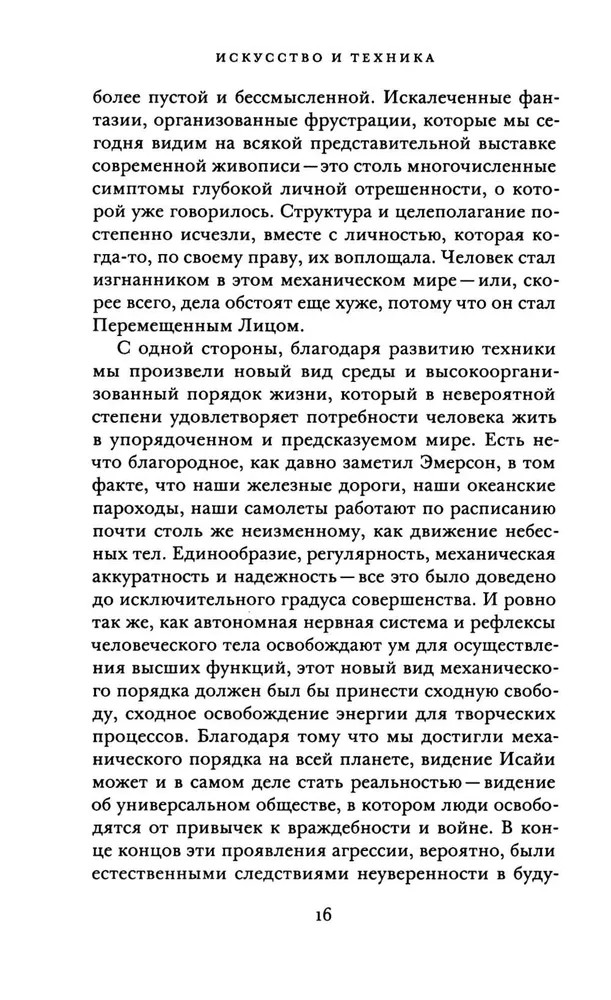 ИСКУССТВО И ТЕХНИКА

более пустой и бессмысленной. Искалеченные фантазии, организованные фрустрации, которые мы сегодня видим на всякой представительной выставке современной живописи — это столь многочисленные симптомы глубокой личной отрешенности, о которой уже говорилось. Структура и целеполагание постепенно исчезли, вместе с личностью, которая когда-то, по своему праву, их воплощала. Человек стал изгнанником в этом механическом мире — или, скорее всего, дела обстоят еще хуже, потому что он стал Перемещенным Лицом.

С одной стороны, благодаря развитию техники мы произвели новый вид среды и высокоорганизованный порядок жизни, который в невероятной степени удовлетворяет потребности человека жить в упорядоченном и предсказуемом мире. Есть нечто благородное, как давно заметил Эмерсон, в том факте, что наши железные дороги, наши океанские пароходы, наши самолеты работают по расписанию почти столь же неизменному, как движение небесных тел. Единообразие, регулярность, механическая аккуратность и надежность — все это было доведено до исключительного градуса совершенства. И ровно так же, как автономная нервная система и рефлексы человеческого тела освобождают ум для осуществления высших функций, этот новый вид механического порядка должен был бы принести сходную свободу, сходное освобождение энергии для творческих процессов. Благодаря тому что мы достигли механического порядка на всей планете, видение Исайи может и в самом деле стать реальностью — видение об универсальном обществе, в котором люди освободятся от привычек к враждебности и войне. В конце концов эти проявления агрессии, вероятно, были естественными следствиями неуверенности в буду-

16